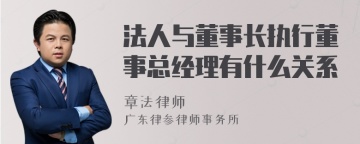 法人与董事长执行董事总经理有什么关系

章法律师

广东律参律师事务所